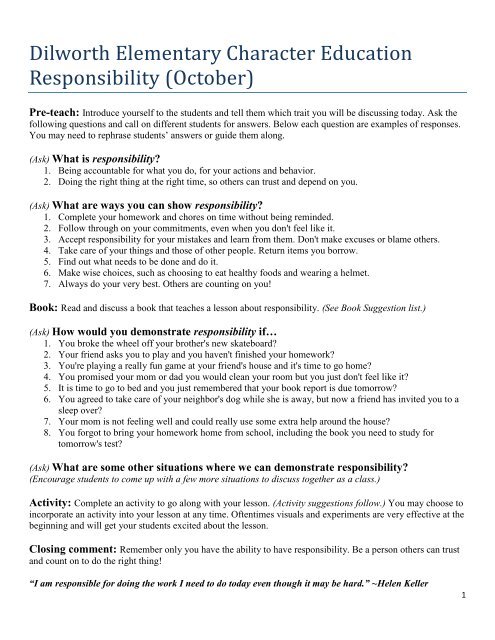 Dilworth Elementary Character Education
Responsibility (October)

Pre-teach: Introduce yourself to the students and tell them which trait you will be discussing today. Ask the following questions and call on different students for answers. Below each question are examples of responses. You may need to rephrase students' answers or guide them along.

(Ask) What is responsibility?
1. Being accountable for what you do, for your actions and behavior.
2. Doing the right thing at the right time, so others can trust and depend on you.

(Ask) What are ways you can show responsibility?
1. Complete your homework and chores on time without being reminded.
2. Follow through on your commitments, even when you don't feel like it.
3. Accept responsibility for your mistakes and learn from them. Don't make excuses or blame others.
4. Take care of your things and those of other people. Return items you borrow.
5. Find out what needs to be done and do it.
6. Make wise choices, such as choosing to eat healthy foods and wearing a helmet.
7. Always do your very best. Others are counting on you!

Book: Read and discuss a book that teaches a lesson about responsibility. (See Book Suggestion list.)

(Ask) How would you demonstrate responsibility if…
1. You broke the wheel off your brother's new skateboard?
2. Your friend asks you to play and you haven't finished your homework?
3. You're playing a really fun game at your friend's house and it's time to go home?
4. You promised your mom or dad you would clean your room but you just don't feel like it?
5. It is time to go to bed and you just remembered that your book report is due tomorrow?
6. You agreed to take care of your neighbor's dog while she is away, but now a friend has invited you to a sleep over?
7. Your mom is not feeling well and could really use some extra help around the house?
8. You forgot to bring your homework home from school, including the book you need to study for tomorrow's test?

(Ask) What are some other situations where we can demonstrate responsibility?
(Encourage students to come up with a few more situations to discuss together as a class.)

Activity: Complete an activity to go along with your lesson. (Activity suggestions follow.) You may choose to incorporate an activity into your lesson at any time. Oftentimes visuals and experiments are very effective at the beginning and will get your students excited about the lesson.

Closing comment: Remember only you have the ability to have responsibility. Be a person others can trust and count on to do the right thing!

"I am responsible for doing the work I need to do today even though it may be hard." ~Helen Keller

1